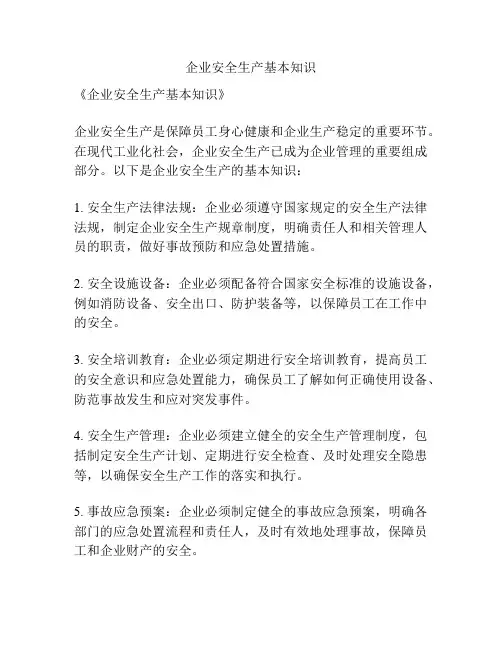 企业安全生产基本知识

《企业安全生产基本知识》

企业安全生产是保障员工身心健康和企业生产稳定的重要环节。在现代工业化社会，企业安全生产已成为企业管理的重要组成部分。以下是企业安全生产的基本知识：

1. 安全生产法律法规：企业必须遵守国家规定的安全生产法律法规，制定企业安全生产规章制度，明确责任人和相关管理人员的职责，做好事故预防和应急处置措施。

2. 安全设施设备：企业必须配备符合国家安全标准的设施设备，例如消防设备、安全出口、防护装备等，以保障员工在工作中的安全。

3. 安全培训教育：企业必须定期进行安全培训教育，提高员工的安全意识和应急处置能力，确保员工了解如何正确使用设备、防范事故发生和应对突发事件。

4. 安全生产管理：企业必须建立健全的安全生产管理制度，包括制定安全生产计划、定期进行安全检查、及时处理安全隐患等，以确保安全生产工作的落实和执行。

5. 事故应急预案：企业必须制定健全的事故应急预案，明确各部门的应急处置流程和责任人，及时有效地处理事故，保障员工和企业财产的安全。